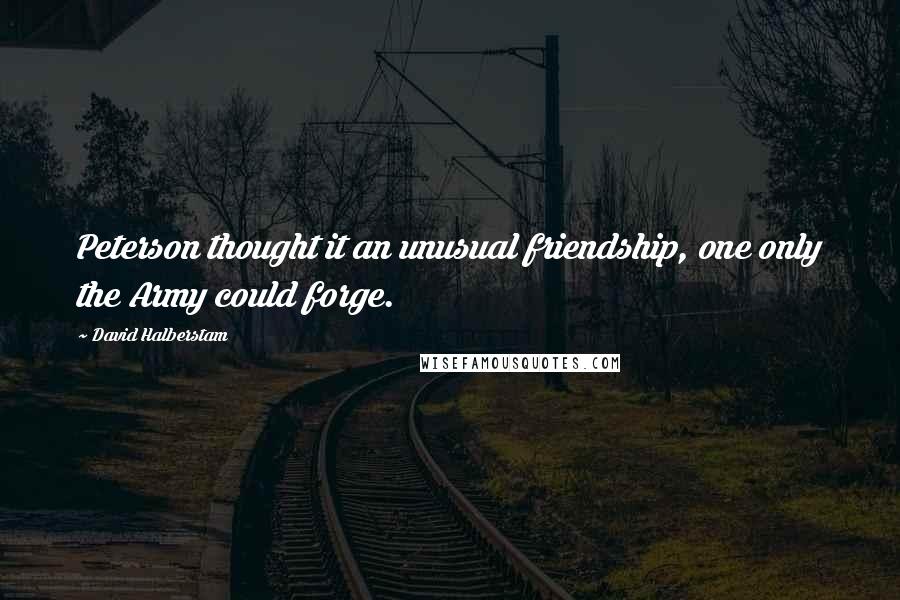 Peterson thought it an unusual friendship, one only the Army could forge.

~ David Halberstam

WISEFAMOUSQUOTES.COM